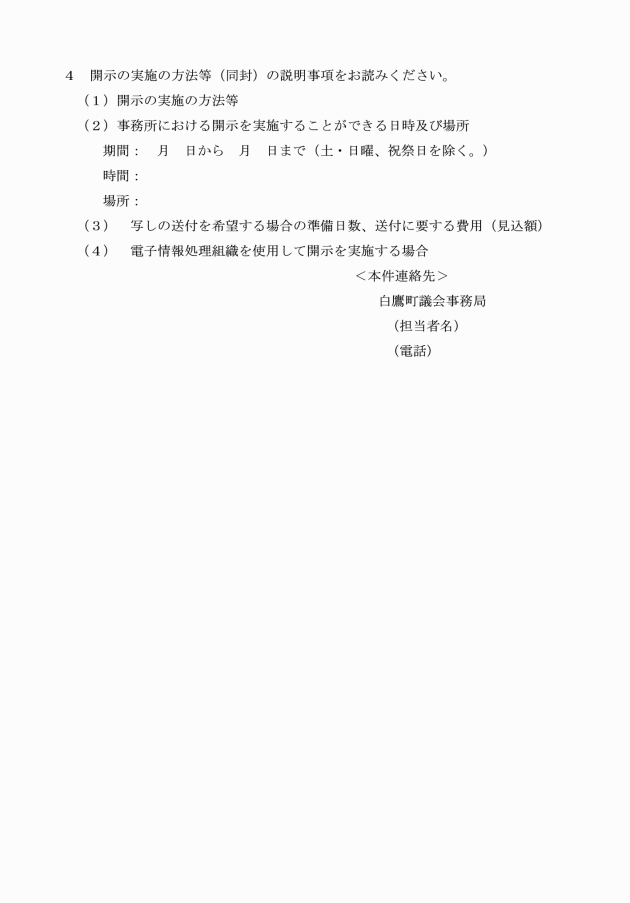 4　開示の実施の方法等（同封）の説明事項をお読みください。

（1）開示の実施の方法等

（2）事務所における開示を実施することができる日時及び場所

期間：　月　日から　月　日まで（土・日曜、祝祭日を除く。）

時間：

場所：

（3）　写しの送付を希望する場合の準備日数、送付に要する費用（見込額）

（4）　電子情報処理組織を使用して開示を実施する場合

＜本件連絡先＞

白鷹町議会事務局

（担当者名）

（電話）